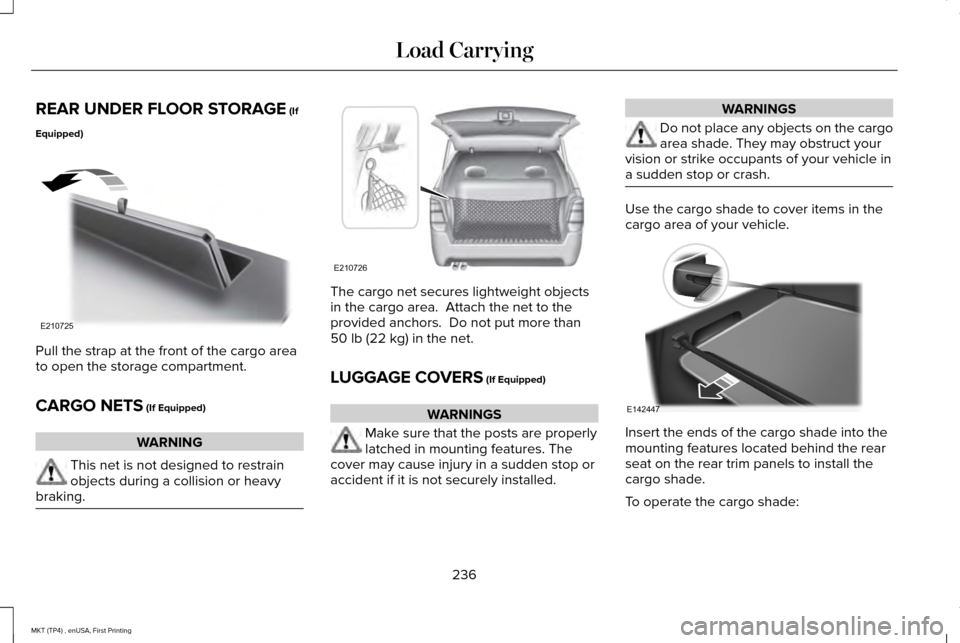 Load Carrying

REAR UNDER FLOOR STORAGE (If Equipped)

E210725

Pull the strap at the front of the cargo area to open the storage compartment.

CARGO NETS (If Equipped)

WARNING

This net is not designed to restrain objects during a collision or heavy braking.

E210726

The cargo net secures lightweight objects in the cargo area. Attach the net to the provided anchors. Do not put more than 50 lb (22 kg) in the net.

LUGGAGE COVERS (If Equipped)

WARNINGS

Make sure that the posts are properly latched in mounting features. The cover may cause injury in a sudden stop or accident if it is not securely installed.

WARNINGS

Do not place any objects on the cargo area shade. They may obstruct your vision or strike occupants of your vehicle in a sudden stop or crash.

Use the cargo shade to cover items in the cargo area of your vehicle.

E142447

Insert the ends of the cargo shade into the mounting features located behind the rear seat on the rear trim panels to install the cargo shade.

To operate the cargo shade:

236

MKT (TP4) , enUSA, First Printing

carmanualsonline.info